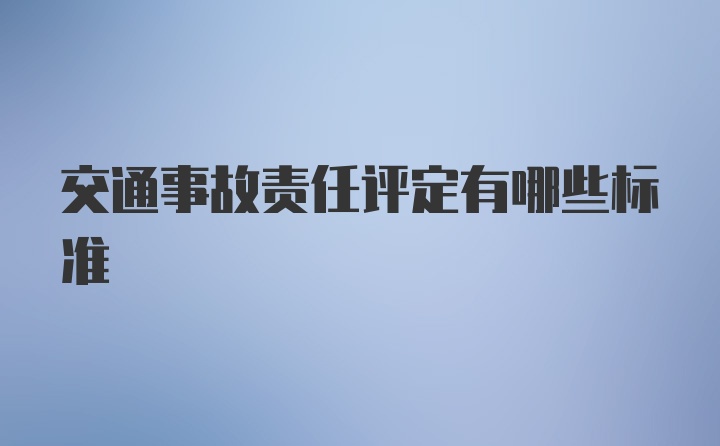 交通事故责任评定有哪些标准